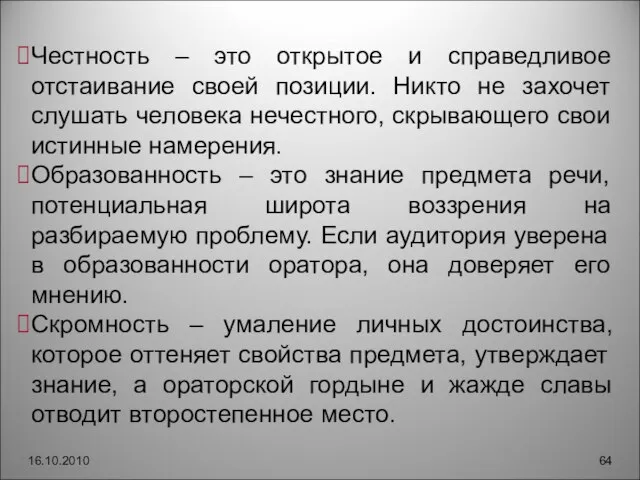 Честность – это открытое и справедливое отстаивание своей позиции. Никто не захочет слушать человека нечестного, скрывающего свои истинные намерения.

Образованность – это знание предмета речи, потенциальная широта воззрения на разбираемую проблему. Если аудитория уверена в образованности оратора, она доверяет его мнению.

Скромность – умаление личных достоинства, которое оттеняет свойства предмета, утверждает знание, а ораторской гордыне и жажде славы отводит второстепенное место.

16.10.2010

64